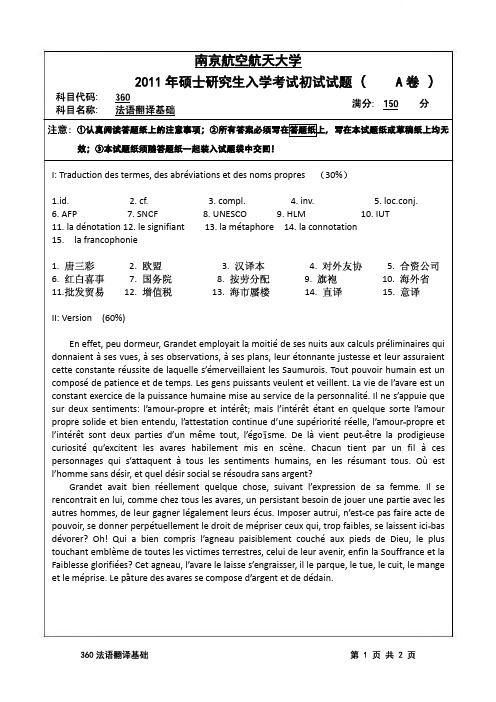 南京航空航天大学
2011 年硕士研究生入学考试初试试题（ A卷 ）

科目代码: 360
科目名称: 法语翻译基础
满分: 150 分

注意：①认真阅读答题纸上的注意事项；②所有答案必须写在答题纸上，写在本试题纸或草稿纸上均无效；③本试题纸须随答题纸一起装入试题袋中交回！

I: Traduction des termes, des abréviations et des noms propres (30%)

1.id. 2. cf. 3. compl. 4. inv. 5. loc.conj.
6. AFP 7. SNCF 8. UNESCO 9. HLM 10. IUT
11. la dénotation 12. le signifiant 13. la métaphore 14. la connotation
15. la francophonie

1. 唐三彩 2. 欧盟 3. 汉译本 4. 对外友协 5. 合资公司
6. 红白喜事 7. 国务院 8. 按劳分配 9. 旗袍 10. 海外省
11.批发贸易 12. 增值税 13. 海市蜃楼 14. 直译 15. 意译

II: Version (60%)

En effet, peu dormeur, Grandet employait la moitié de ses nuits aux calculs préliminaires qui donnaient à ses vues, à ses observations, à ses plans, leur étonnante justesse et leur assuraient cette constante réussite de laquelle s'émerveillaient les Saumurois. Tout pouvoir humain est un composé de patience et de temps. Les gens puissants veulent et veillent. La vie de l'avare est un constant exercice de la puissance humaine mise au service de la personnalité. Il ne s'appuie que sur deux sentiments: l'amour-propre et intérêt; mais l'intérêt étant en quelque sorte l'amour propre solide et bien entendu, l'attestation continue d'une supériorité réelle, l'amour-propre et l'intérêt sont deux parties d'un même tout, l'égoïsme. De là vient peut-être la prodigieuse curiosité qu'excitent les avares habilement mis en scène. Chacun tient par un fil à ces personnages qui s'attaquent à tous les sentiments humains, en les résumant tous. Où est l'homme sans désir, et quel désir social se résoudra sans argent?

Grandet avait bien réellement quelque chose, suivant l'expression de sa femme. Il se rencontrait en lui, comme chez tous les avares, un persistant besoin de jouer une partie avec les autres hommes, de leur gagner légalement leurs écus. Imposer autrui, n'est-ce pas faire acte de pouvoir, se donner perpétuellement le droit de mépriser ceux qui, trop faibles, se laissent ici-bas dévorer? Oh! Qui a bien compris l'agneau paisiblement couché aux pieds de Dieu, le plus touchant emblème de toutes les victimes terrestres, celui de leur avenir, enfin la Souffrance et la Faiblesse glorifiées? Cet agneau, l'avare le laisse s'engraisser, il le parque, le tue, le cuit, le mange et le méprise. Le pâture des avares se compose d'argent et de dédain.

360 法语翻译基础
第 1 页 共 2 页